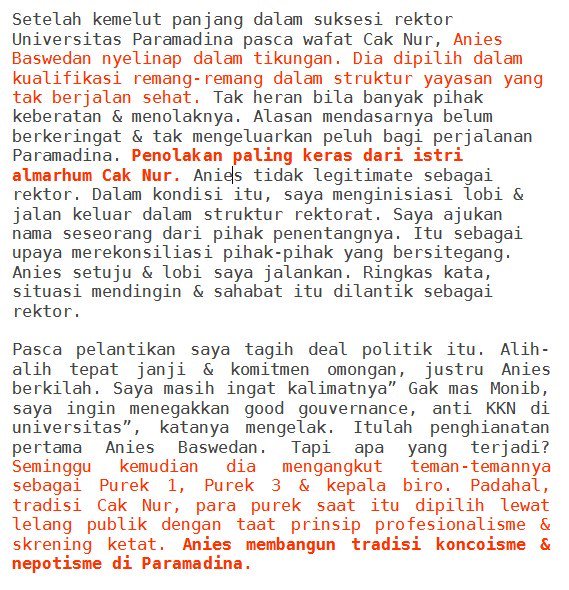 Setelah kemelut panjang dalam suksesi rektor Universitas Paramadina pasca wafat Cak Nur, Anies Baswedan nyelinap dalam tikungan. Dia dipilih dalam kualifikasi remang-remang dalam struktur yayasan yang tak berjalan sehat. Tak heran bila banyak pihak keberatan & menolaknya. Alasan mendasarnya belum berkeringat & tak mengeluarkan peluh bagi perjalanan Paramadina. Penolakan paling keras dari istri almarhum Cak Nur. Anies tidak legitimate sebagai rektor. Dalam kondisi itu, saya menginisiasi lobi & jalan keluar dalam struktur rektorat. Saya ajukan nama seseorang dari pihak penentangnya. Itu sebagai upaya merekonsiliasi pihak-pihak yang bersitegang. Anies setuju & lobi saya jalankan. Ringkas kata, situasi mendingin & sahabat itu dilantik sebagai rektor.

Pasca pelantikan saya tagih deal politik itu. Alih-alih tepat janji & komitmen omongan, justru Anies berkilah. Saya masih ingat kalimatnya” Gak mas Monib, saya ingin menegakkan good gouvernance, anti KKN di universitas”, katanya mengelak. Itulah penghianatan pertama Anies Baswedan. Tapi apa yang terjadi? Seminggu kemudian dia mengangkut teman-temannya sebagai Purek 1, Purek 3 & kepala biro. Padahal, tradisi Cak Nur, para purek saat itu dipilih lewat lelang publik dengan taat prinsip profesionalisme & skrening ketat. Anies membangun tradisi koncoisme & nepotisme di Paramadina.